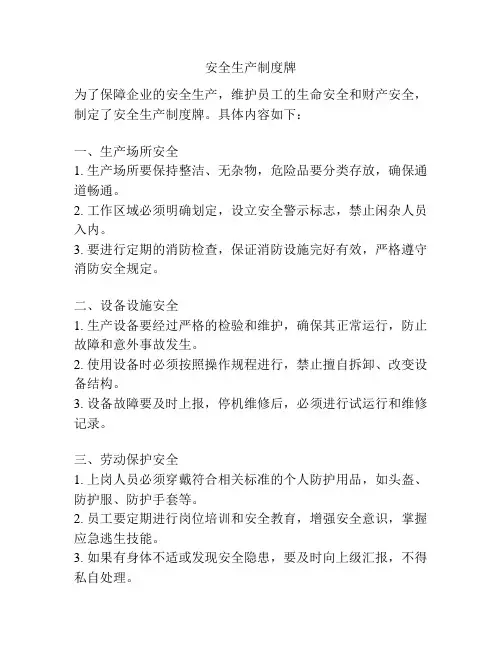 安全生产制度牌

为了保障企业的安全生产，维护员工的生命安全和财产安全，制定了安全生产制度牌。具体内容如下：

一、生产场所安全
1. 生产场所要保持整洁、无杂物，危险品要分类存放，确保通道畅通。
2. 工作区域必须明确划定，设立安全警示标志，禁止闲杂人员入内。
3. 要进行定期的消防检查，保证消防设施完好有效，严格遵守消防安全规定。

二、设备设施安全
1. 生产设备要经过严格的检验和维护，确保其正常运行，防止故障和意外事故发生。
2. 使用设备时必须按照操作规程进行，禁止擅自拆卸、改变设备结构。
3. 设备故障要及时上报，停机维修后，必须进行试运行和维修记录。

三、劳动保护安全
1. 上岗人员必须穿戴符合相关标准的个人防护用品，如头盔、防护服、防护手套等。
2. 员工要定期进行岗位培训和安全教育，增强安全意识，掌握应急逃生技能。
3. 如果有身体不适或发现安全隐患，要及时向上级汇报，不得私自处理。